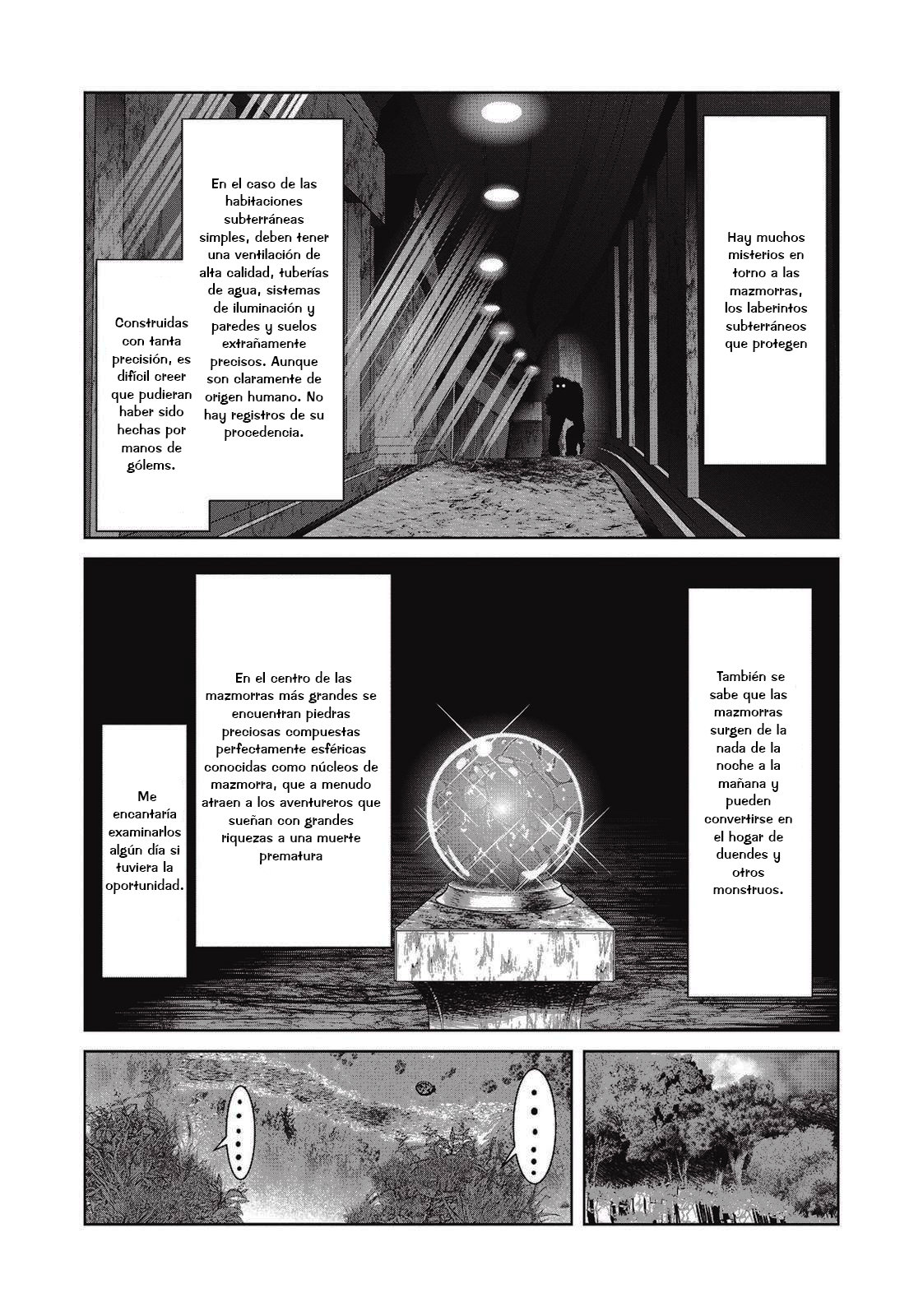 Hay muchos misterios en torno a las mazmorras, los laberintos subterráneos que protegen

En el caso de las habitaciones subterráneas simples, deben tener una ventilación de alta calidad, tuberías de agua, sistemas de iluminación y paredes y suelos extrañamente precisos. Aunque son claramente de origen humano. No hay registros de su procedencia.

Construidas con tanta precisión, es difícil creer que pudieran haber sido hechas por manos de gólems.

También se sabe que las mazmorras surgen de la nada de la noche a la mañana y pueden convertirse en el hogar de duendes y otros monstruos.

En el centro de las mazmorras más grandes se encuentran piedras preciosas compuestas perfectamente esféricas conocidas como núcleos de mazmorra, que a menudo atraen a los aventureros que sueñan con grandes riquezas a una muerte prematura

Me encantaría examinarlos algún día si tuviera la oportunidad.

......

......